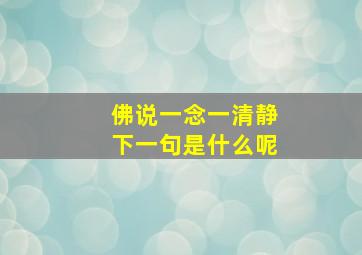 佛说一念一清静
下一句是什么呢